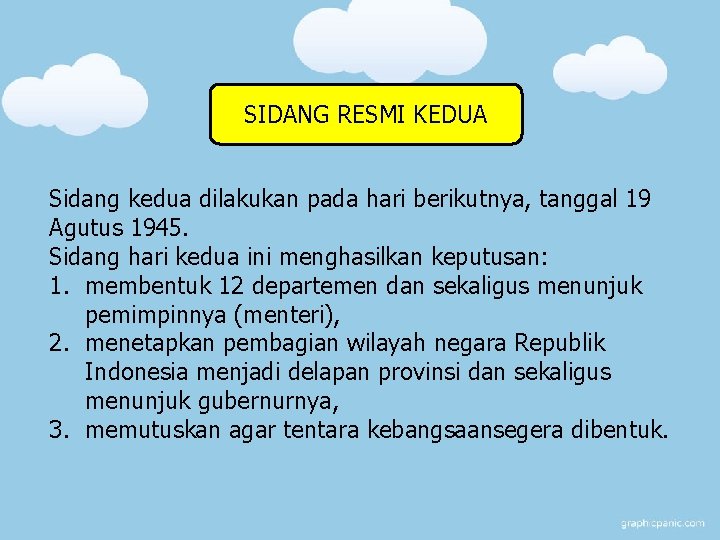 SIDANG RESMI KEDUA

Sidang kedua dilakukan pada hari berikutnya, tanggal 19 Agutus 1945.
Sidang hari kedua ini menghasilkan keputusan:
1. membentuk 12 departemen dan sekaligus menunjuk pemimpinnya (menteri),
2. menetapkan pembagian wilayah negara Republik Indonesia menjadi delapan provinsi dan sekaligus menunjuk gubernurnya,
3. memutuskan agar tentara kebangsaansegera dibentuk.

graphicpanic.com